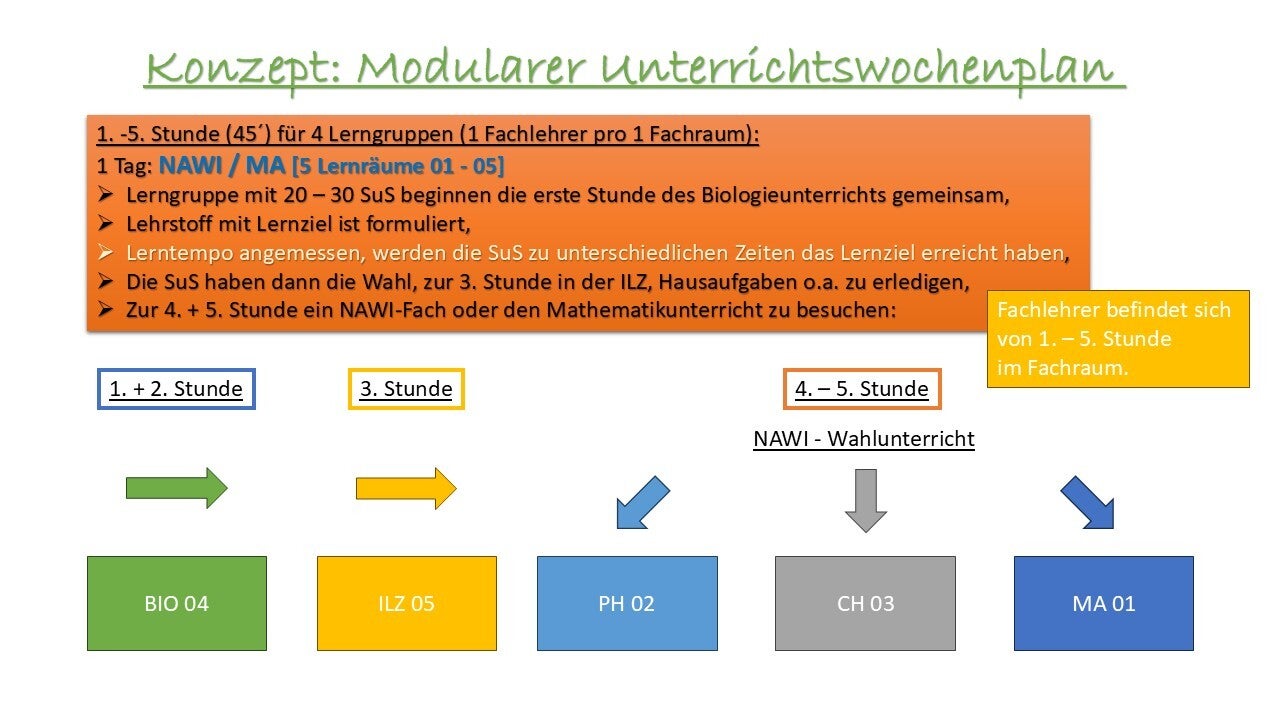 Konzept: Modularer Unterrichtswochenplan

1. -5. Stunde (45´) für 4 Lerngruppen (1 Fachlehrer pro 1 Fachraum):
1 Tag: NAWI / MA [5 Lernräume 01 - 05]
➢ Lerngruppe mit 20 – 30 SuS beginnen die erste Stunde des Biologieunterrichts gemeinsam,
➢ Lehrstoff mit Lernziel ist formuliert,
➢ Lerntempo angemessen, werden die SuS zu unterschiedlichen Zeiten das Lernziel erreicht haben,
➢ Die SuS haben dann die Wahl, zur 3. Stunde in der ILZ, Hausaufgaben o.a. zu erledigen,
➢ Zur 4. + 5. Stunde ein NAWI-Fach oder den Mathematikunterricht zu besuchen:

Fachlehrer befindet sich von 1. – 5. Stunde im Fachraum.

1. + 2. Stunde

3. Stunde

4. – 5. Stunde

NAWI - Wahlunterricht

BIO 04

ILZ 05

PH 02

CH 03

MA 01